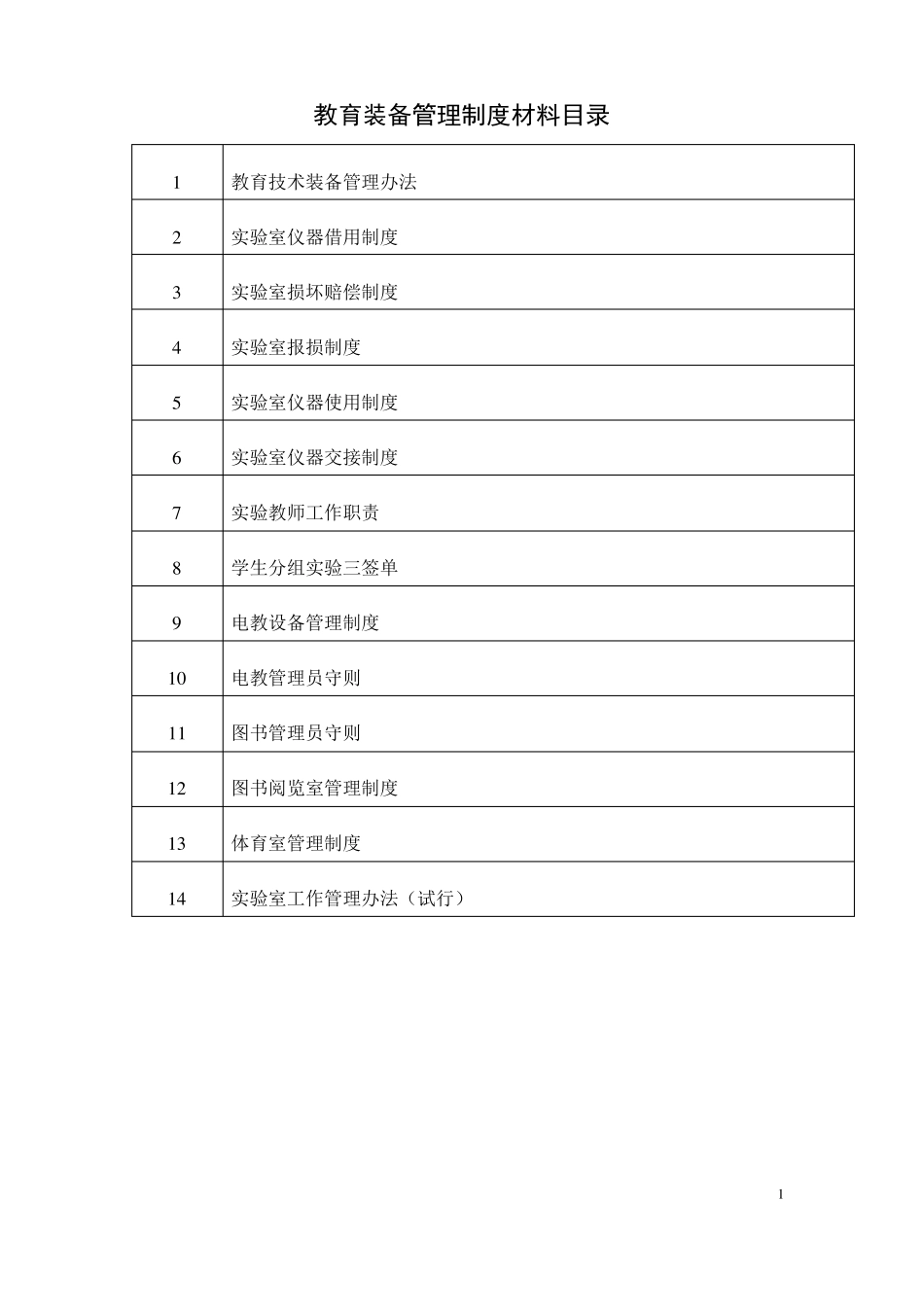 教育装备管理制度材料目录

| | |
|---|---|
| 1 | 教育技术装备管理办法 |
| 2 | 实验室仪器借用制度 |
| 3 | 实验室损坏赔偿制度 |
| 4 | 实验室报损制度 |
| 5 | 实验室仪器使用制度 |
| 6 | 实验室仪器交接制度 |
| 7 | 实验教师工作职责 |
| 8 | 学生分组实验三签单 |
| 9 | 电教设备管理制度 |
| 10 | 电教管理员守则 |
| 11 | 图书管理员守则 |
| 12 | 图书阅览室管理制度 |
| 13 | 体育室管理制度 |
| 14 | 实验室工作管理办法（试行） |

1